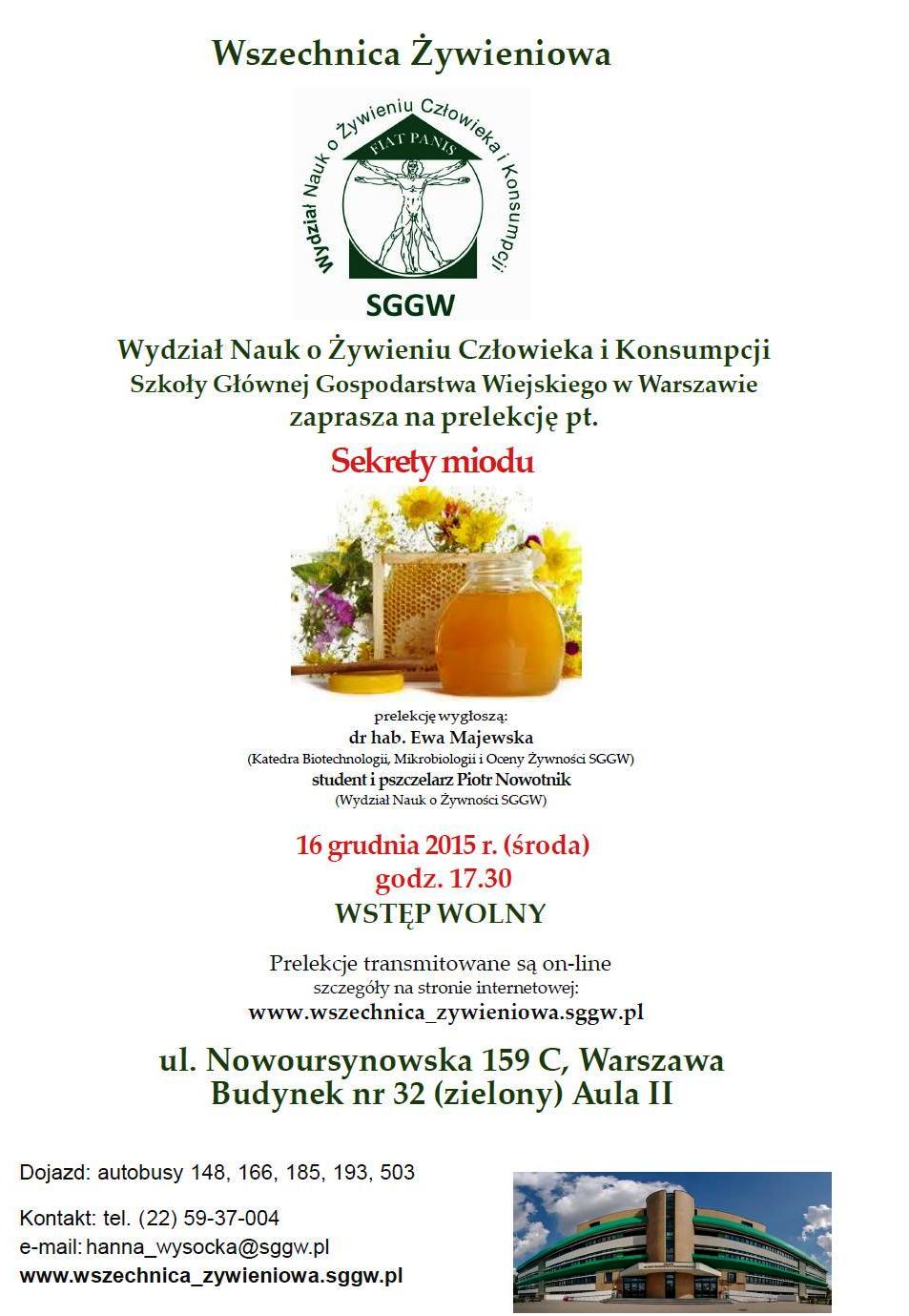 Wszechnica Żywieniowa

Wydział Nauk o Żywieniu Człowieka i Konsumpcji

FIAT PANIS

SGGW

Wydział Nauk o Żywieniu Człowieka i Konsumpcji
Szkoły Głównej Gospodarstwa Wiejskiego w Warszawie
zaprasza na prelekcję pt.

Sekrety miodu

prelekcję wygłoszą:
dr hab. Ewa Majewska
(Katedra Biotechnologii, Mikrobiologii i Oceny Żywności SGGW)
student i pszczelarz Piotr Nowotnik
(Wydział Nauk o Żywności SGGW)

16 grudnia 2015 r. (środa)
godz. 17.30
WSTĘP WOLNY

Prelekcje transmitowane są on-line
szczegóły na stronie internetowej:
www.wszechnica_zywieniowa.sggw.pl

ul. Nowoursynowska 159 C, Warszawa
Budynek nr 32 (zielony) Aula II

Dojazd: autobusy 148, 166, 185, 193, 503

Kontakt: tel. (22) 59-37-004
e-mail: hanna_wysocka@sggw.pl
www.wszechnica_zywieniowa.sggw.pl